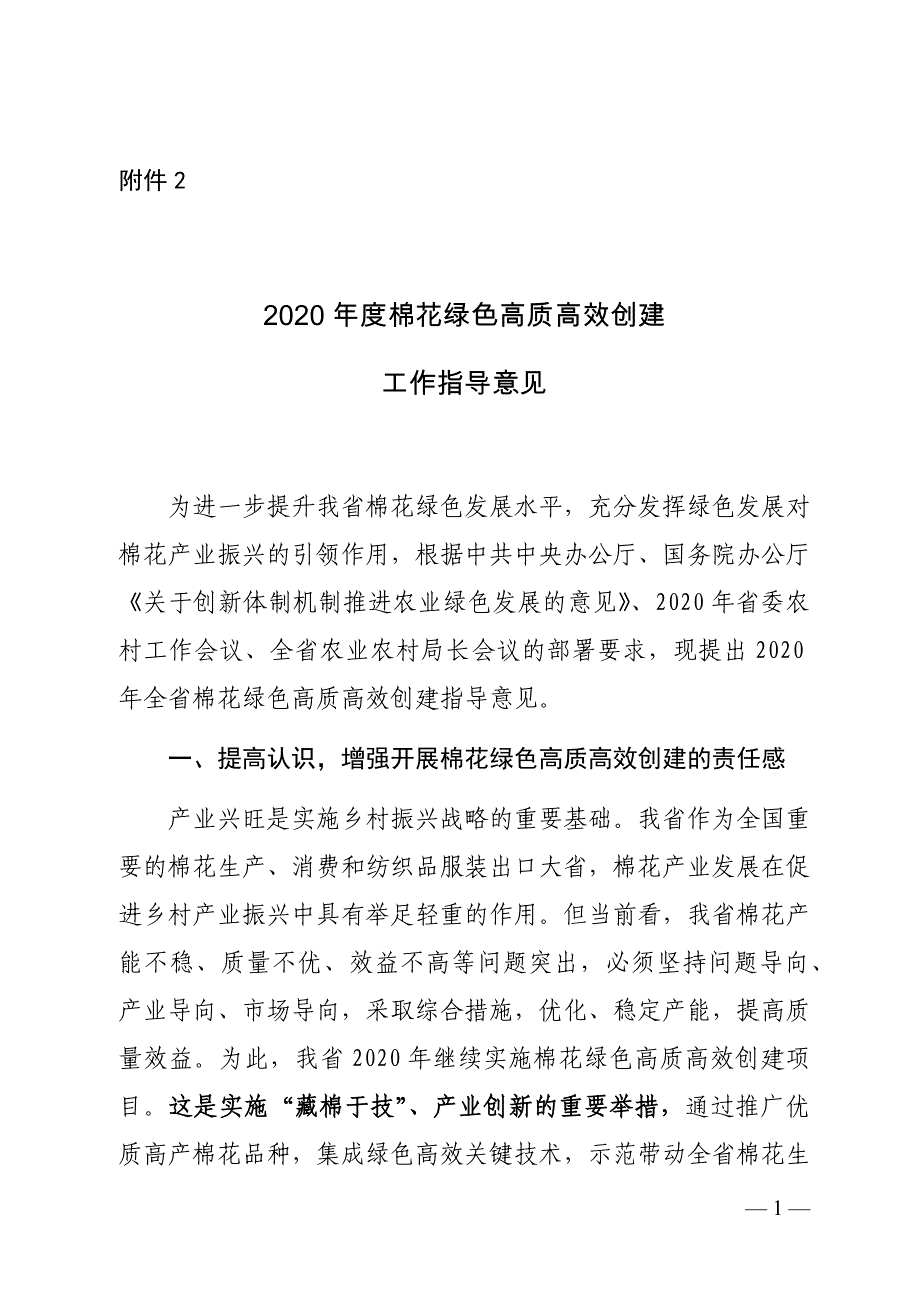 附件 2

2020 年度棉花绿色高质高效创建

工作指导意见

为进一步提升我省棉花绿色发展水平，充分发挥绿色发展对棉花产业振兴的引领作用，根据中共中央办公厅、国务院办公厅《关于创新体制机制推进农业绿色发展的意见》、2020 年省委农村工作会议、全省农业农村局长会议的部署要求，现提出 2020 年全省棉花绿色高质高效创建指导意见。

一、提高认识，增强开展棉花绿色高质高效创建的责任感

产业兴旺是实施乡村振兴战略的重要基础。我省作为全国重要的棉花生产、消费和纺织品服装出口大省，棉花产业发展在促进乡村产业振兴中具有举足轻重的作用。但当前看，我省棉花产能不稳、质量不优、效益不高等问题突出，必须坚持问题导向、产业导向、市场导向，采取综合措施，优化、稳定产能，提高质量效益。为此，我省 2020 年继续实施棉花绿色高质高效创建项目。这是实施“藏棉于技”、产业创新的重要举措，通过推广优质高产棉花品种，集成绿色高效关键技术，示范带动全省棉花生

— 1 —